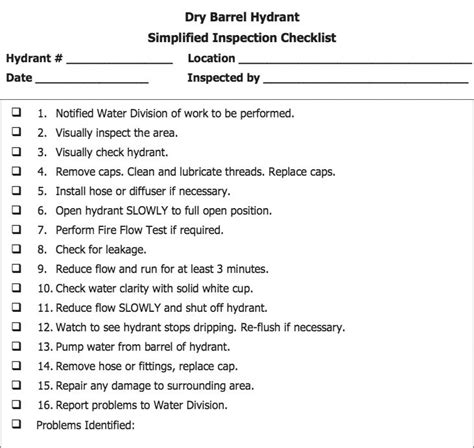 Dry Barrel Hydrant
Simplified Inspection Checklist

Hydrant # ____ Location ____
Date ____ Inspected by ____

☐ 1. Notified Water Division of work to be performed.
☐ 2. Visually inspect the area.
☐ 3. Visually check hydrant.
☐ 4. Remove caps. Clean and lubricate threads. Replace caps.
☐ 5. Install hose or diffuser if necessary.
☐ 6. Open hydrant SLOWLY to full open position.
☐ 7. Perform Fire Flow Test if required.
☐ 8. Check for leakage.
☐ 9. Reduce flow and run for at least 3 minutes.
☐ 10. Check water clarity with solid white cup.
☐ 11. Reduce flow SLOWLY and shut off hydrant.
☐ 12. Watch to see hydrant stops dripping. Re-flush if necessary.
☐ 13. Pump water from barrel of hydrant.
☐ 14. Remove hose or fittings, replace cap.
☐ 15. Repair any damage to surrounding area.
☐ 16. Report problems to Water Division.
☐ Problems Identified: